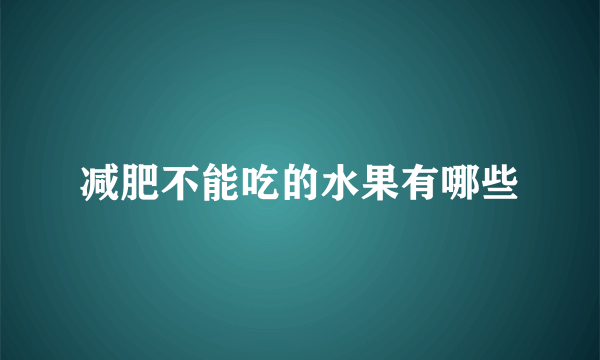 减肥不能吃的水果有哪些